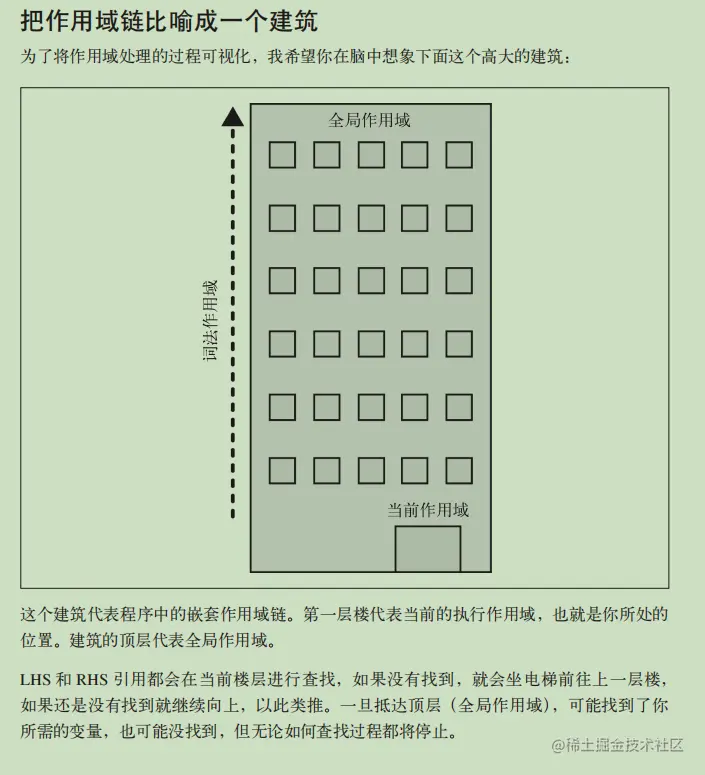 把作用域链比喻成一个建筑

为了将作用域处理的过程可视化，我希望你在脑中想象下面这个高大的建筑：

全局作用域

词法作用域

当前作用域

这个建筑代表程序中的嵌套作用域链。第一层楼代表当前的执行作用域，也就是你所处的位置。建筑的顶层代表全局作用域。

LHS 和 RHS 引用都会在当前楼层进行查找，如果没有找到，就会坐电梯前往上一层楼，如果还是没有找到就继续向上，以此类推。一旦抵达顶层（全局作用域），可能找到了你所需的变量，也可能没找到，但无论如何查找过程都将停止。

@稀土掘金技术社区